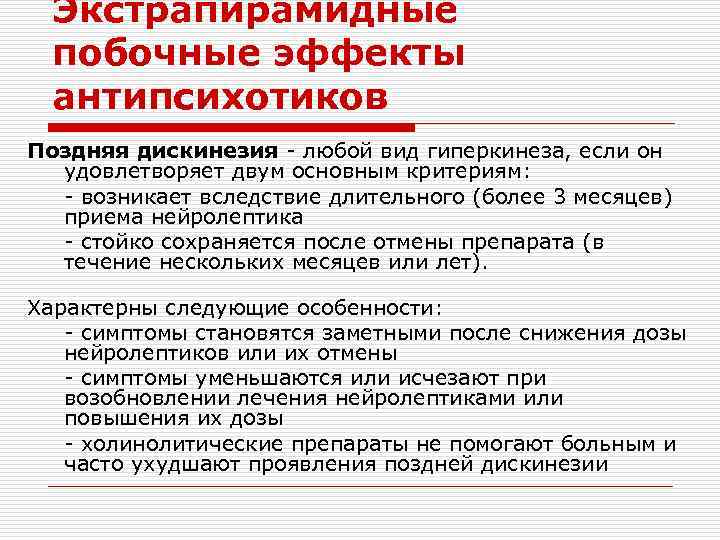 Экстрапирамидные побочные эффекты антипсихотиков

Поздняя дискинезия - любой вид гиперкинеза, если он удовлетворяет двум основным критериям:

- возникает вследствие длительного (более 3 месяцев) приема нейролептика

- стойко сохраняется после отмены препарата (в течение нескольких месяцев или лет).

Характерны следующие особенности:

- симптомы становятся заметными после снижения дозы нейролептиков или их отмены

- симптомы уменьшаются или исчезают при возобновлении лечения нейролептиками или повышения их дозы

- холинолитические препараты не помогают больным и часто ухудшают проявления поздней дискинезии